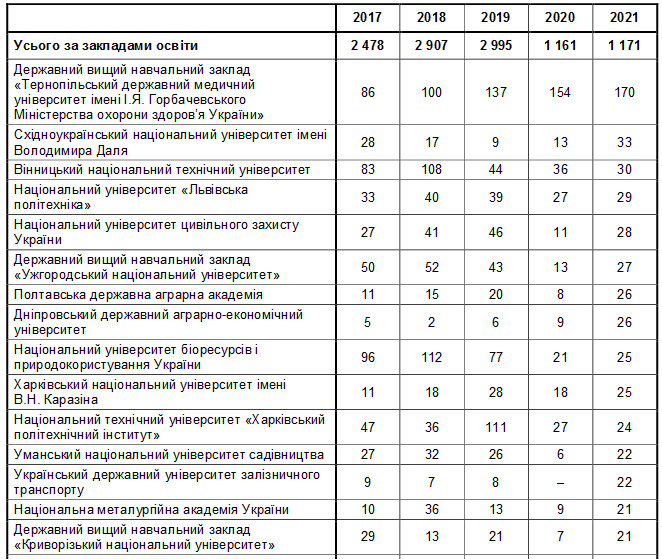 | | 2017 | 2018 | 2019 | 2020 | 2021 |
|---|---|---|---|---|---|
| **Усього за закладами освіти** | **2 478** | **2 907** | **2 995** | **1 161** | **1 171** |
| Державний вищий навчальний заклад «Тернопільський державний медичний університет імені І.Я. Горбачевського Міністерства охорони здоров'я України» | 86 | 100 | 137 | 154 | 170 |
| Східноукраїнський національний університет імені Володимира Даля | 28 | 17 | 9 | 13 | 33 |
| Вінницький національний технічний університет | 83 | 108 | 44 | 36 | 30 |
| Національний університет «Львівська політехніка» | 33 | 40 | 39 | 27 | 29 |
| Національний університет цивільного захисту України | 27 | 41 | 46 | 11 | 28 |
| Державний вищий навчальний заклад «Ужгородський національний університет» | 50 | 52 | 43 | 13 | 27 |
| Полтавська державна аграрна академія | 11 | 15 | 20 | 8 | 26 |
| Дніпровський державний аграрно-економічний університет | 5 | 2 | 6 | 9 | 26 |
| Національний університет біоресурсів і природокористування України | 96 | 112 | 77 | 21 | 25 |
| Харківський національний університет імені В.Н. Каразіна | 11 | 18 | 28 | 18 | 25 |
| Національний технічний університет «Харківський політехнічний інститут» | 47 | 36 | 111 | 27 | 24 |
| Уманський національний університет садівництва | 27 | 32 | 26 | 6 | 22 |
| Український державний університет залізничного транспорту | 9 | 7 | 8 | – | 22 |
| Національна металургійна академія України | 10 | 36 | 13 | 9 | 21 |
| Державний вищий навчальний заклад «Криворізький національний університет» | 29 | 13 | 21 | 7 | 21 |